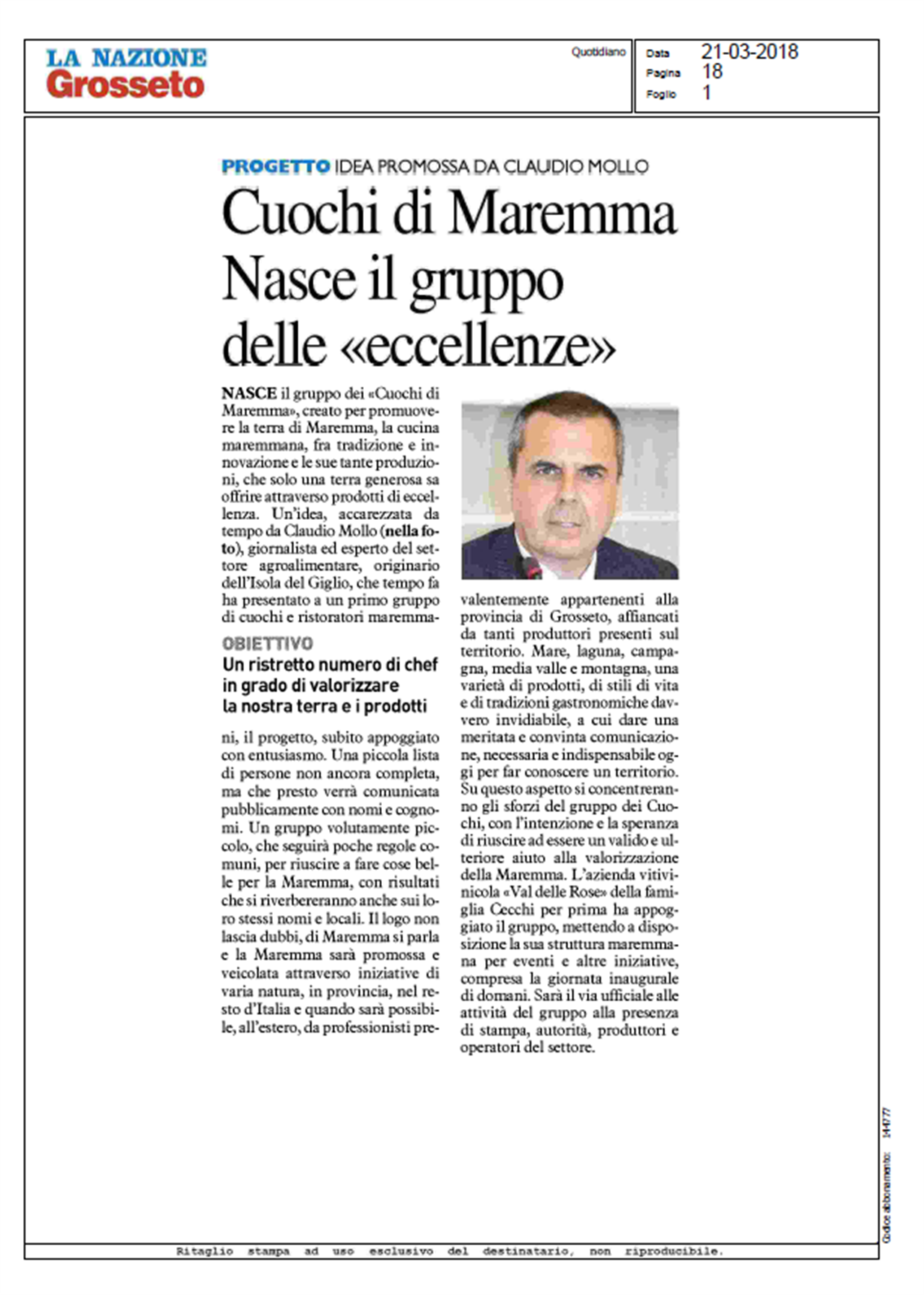 LA NAZIONE
Grosseto

Quotidiano

Data 21-03-2018
Pagina 18
Foglio 1

PROGETTO IDEA PROMOSSA DA CLAUDIO MOLLO

Cuochi di Maremma
Nasce il gruppo
delle «eccellenze»

NASCE il gruppo dei «Cuochi di Maremma», creato per promuovere la terra di Maremma, la cucina maremmana, fra tradizione e innovazione e le sue tante produzioni, che solo una terra generosa sa offrire attraverso prodotti di eccellenza. Un'idea, accarezzata da tempo da Claudio Mollo (nella foto), giornalista ed esperto del settore agroalimentare, originario dell'Isola del Giglio, che tempo fa ha presentato a un primo gruppo di cuochi e ristoratori maremmani, il progetto, subito appoggiato con entusiasmo. Una piccola lista di persone non ancora completa, ma che presto verrà comunicata pubblicamente con nomi e cognomi. Un gruppo volutamente piccolo, che seguirà poche regole comuni, per riuscire a fare cose belle per la Maremma, con risultati che si riverbereranno anche sui loro stessi nomi e locali. Il logo non lascia dubbi, di Maremma si parla e la Maremma sarà promossa e veicolata attraverso iniziative di varia natura, in provincia, nel resto d'Italia e quando sarà possibile, all'estero, da professionisti prevalentemente appartenenti alla provincia di Grosseto, affiancati da tanti produttori presenti sul territorio. Mare, laguna, campagna, media valle e montagna, una varietà di prodotti, di stili di vita e di tradizioni gastronomiche davvero invidiabile, a cui dare una meritata e convinta comunicazione, necessaria e indispensabile oggi per far conoscere un territorio. Su questo aspetto si concentreranno gli sforzi del gruppo dei Cuochi, con l'intenzione e la speranza di riuscire ad essere un valido e ulteriore aiuto alla valorizzazione della Maremma. L'azienda vitivinicola «Val delle Rose» della famiglia Cecchi per prima ha appoggiato il gruppo, mettendo a disposizione la sua struttura maremmana per eventi e altre iniziative, compresa la giornata inaugurale di domani. Sarà il via ufficiale alle attività del gruppo alla presenza di stampa, autorità, produttori e operatori del settore.

OBIETTIVO
Un ristretto numero di chef in grado di valorizzare la nostra terra e i prodotti

Codice abbonamento: 144777

Ritaglio stampa ad uso esclusivo del destinatario, non riproducibile.